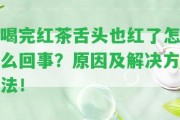 喝完红茶舌头也红了怎么回事？原因及解决方法！